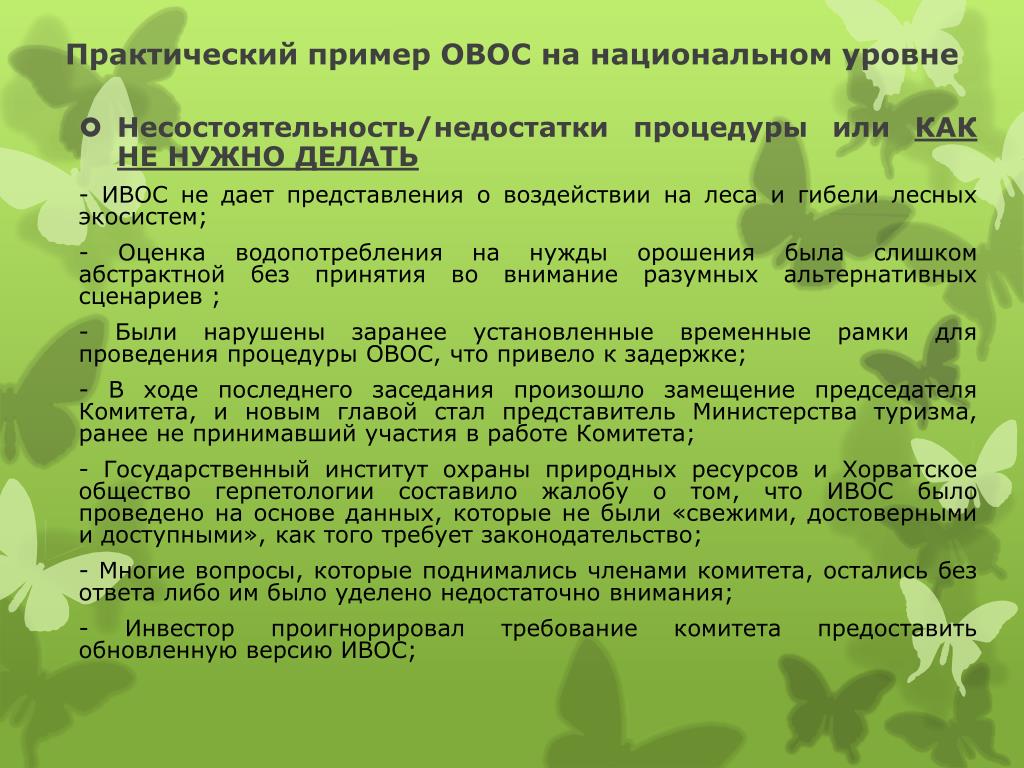 Практический пример ОВОС на национальном уровне

Несостоятельность/недостатки процедуры или КАК НЕ НУЖНО ДЕЛАТЬ

- ИВОС не дает представления о воздействии на леса и гибели лесных экосистем;

- Оценка водопотребления на нужды орошения была слишком абстрактной без принятия во внимание разумных альтернативных сценариев ;

- Были нарушены заранее установленные временные рамки для проведения процедуры ОВОС, что привело к задержке;

- В ходе последнего заседания произошло замещение председателя Комитета, и новым главой стал представитель Министерства туризма, ранее не принимавший участия в работе Комитета;

- Государственный институт охраны природных ресурсов и Хорватское общество герпетологии составило жалобу о том, что ИВОС было проведено на основе данных, которые не были «свежими, достоверными и доступными», как того требует законодательство;

- Многие вопросы, которые поднимались членами комитета, остались без ответа либо им было уделено недостаточно внимания;

- Инвестор проигнорировал требование комитета предоставить обновленную версию ИВОС;